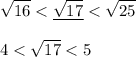 $\sqrt{16} < \underline{\sqrt{17}} < \sqrt{25}$

$4 < \sqrt{17} < 5$